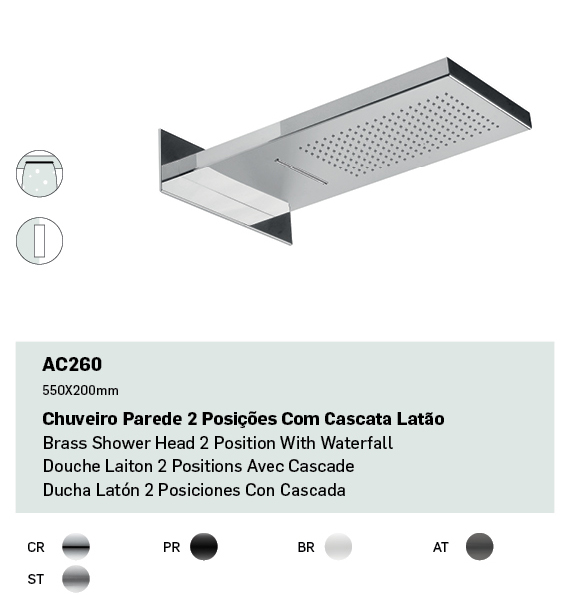 AC260
550X200mm

Chuveiro Parede 2 Posições Com Cascata Latão
Brass Shower Head 2 Position With Waterfall
Douche Laiton 2 Positions Avec Cascade
Ducha Latón 2 Posiciones Con Cascada

CR PR BR AT
ST